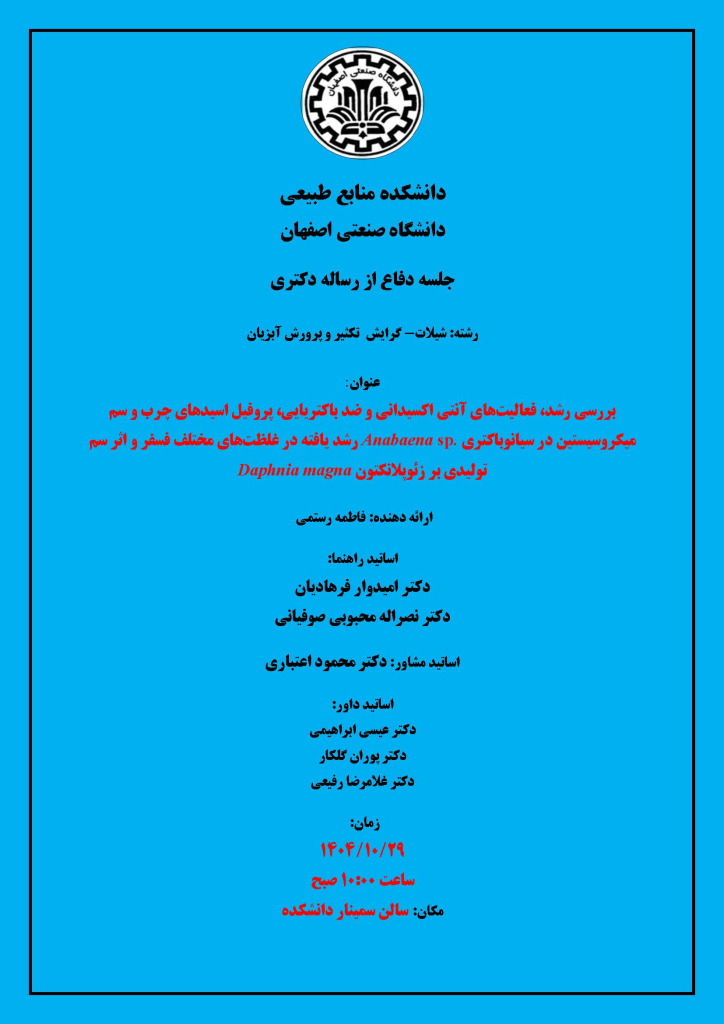 دانشگاه صنعتی اصفهان

دانشکده منابع طبیعی

دانشگاه صنعتی اصفهان

جلسه دفاع از رساله دکتری

رشته: شیلات– گرایش تکثیر و پرورش آبزیان

عنوان:

بررسی رشد، فعالیت‌های آنتی اکسیدانی و ضد باکتریایی، پروفیل اسیدهای چرب و سم میکروسیستین در سیانوباکتری Anabaena sp. رشد یافته در غلظت‌های مختلف فسفر و اثر سم تولیدی بر زئوپلانکتون Daphnia magna

ارائه دهنده: فاطمه رستمی

اساتید راهنما:

دکتر امیدوار فرهادیان

دکتر نصراله محبوبی صوفیانی

اساتید مشاور: دکتر محمود اعتباری

اساتید داور:

دکتر عیسی ابراهیمی

دکتر پوران گلکار

دکتر غلامرضا رفیعی

زمان:

۱۴۰۴/۱۰/۲۹

ساعت ۱۰:۰۰ صبح

مکان: سالن سمینار دانشکده